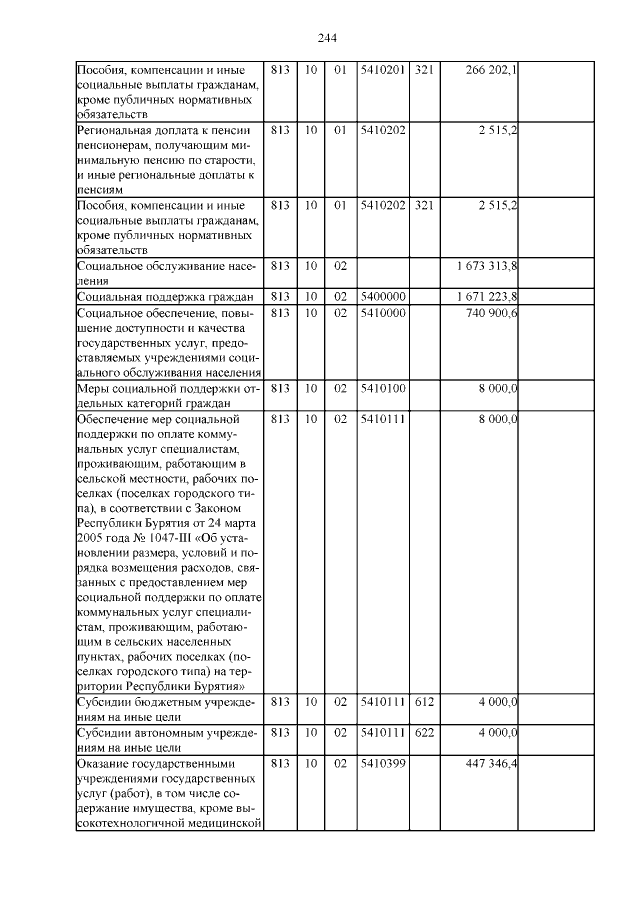 244

| | | | | | | | |
|---|---|---|---|---|---|---|---|
| Пособия, компенсации и иные социальные выплаты гражданам, кроме публичных нормативных обязательств | 813 | 10 | 01 | 5410201 | 321 | 266 202,1 | |
| Региональная доплата к пенсии пенсионерам, получающим минимальную пенсию по старости, и иные региональные доплаты к пенсиям | 813 | 10 | 01 | 5410202 | | 2 515,2 | |
| Пособия, компенсации и иные социальные выплаты гражданам, кроме публичных нормативных обязательств | 813 | 10 | 01 | 5410202 | 321 | 2 515,2 | |
| Социальное обслуживание населения | 813 | 10 | 02 | | | 1 673 313,8 | |
| Социальная поддержка граждан | 813 | 10 | 02 | 5400000 | | 1 671 223,8 | |
| Социальное обеспечение, повышение доступности и качества государственных услуг, предоставляемых учреждениями социального обслуживания населения | 813 | 10 | 02 | 5410000 | | 740 900,6 | |
| Меры социальной поддержки отдельных категорий граждан | 813 | 10 | 02 | 5410100 | | 8 000,0 | |
| Обеспечение мер социальной поддержки по оплате коммунальных услуг специалистам, проживающим, работающим в сельской местности, рабочих поселках (поселках городского типа), в соответствии с Законом Республики Бурятия от 24 марта 2005 года № 1047-III «Об установлении размера, условий и порядка возмещения расходов, связанных с предоставлением мер социальной поддержки по оплате коммунальных услуг специалистам, проживающим, работающим в сельских населенных пунктах, рабочих поселках (поселках городского типа) на территории Республики Бурятия» | 813 | 10 | 02 | 5410111 | | 8 000,0 | |
| Субсидии бюджетным учреждениям на иные цели | 813 | 10 | 02 | 5410111 | 612 | 4 000,0 | |
| Субсидии автономным учреждениям на иные цели | 813 | 10 | 02 | 5410111 | 622 | 4 000,0 | |
| Оказание государственными учреждениями государственных услуг (работ), в том числе содержание имущества, кроме высокотехнологичной медицинской | 813 | 10 | 02 | 5410399 | | 447 346,4 | |